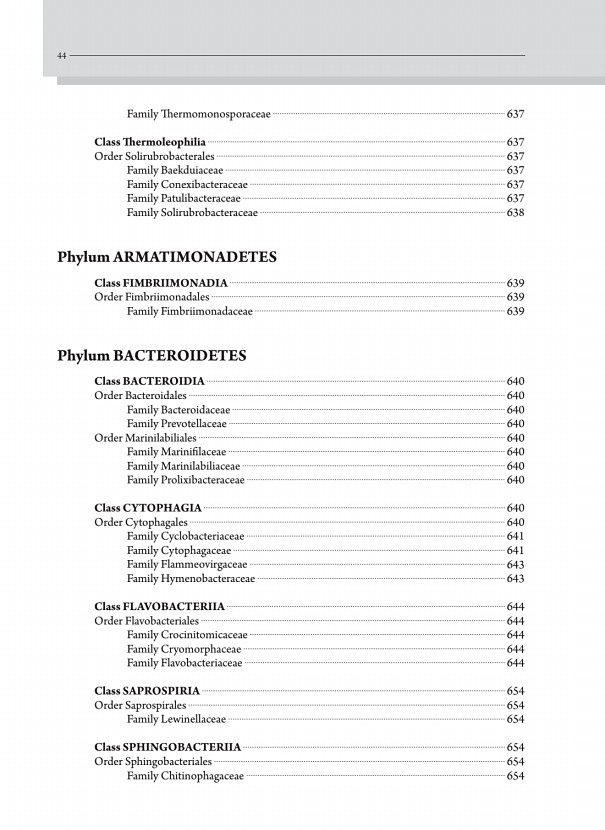 44

Family Thermomonosporaceae 637

Class Thermoleophilia 637
Order Solirubrobacterales 637
Family Baekduiaceae 637
Family Conexibacteraceae 637
Family Patulibacteraceae 637
Family Solirubrobacteraceae 638

Phylum ARMATIMONADETES

Class FIMBRIIMONADIA 639
Order Fimbriimonadales 639
Family Fimbriimonadaceae 639

Phylum BACTEROIDETES

Class BACTEROIDIA 640
Order Bacteroidales 640
Family Bacteroidaceae 640
Family Prevotellaceae 640
Order Marinilabiliales 640
Family Marinifilaceae 640
Family Marinilabiliaceae 640
Family Prolixibacteraceae 640

Class CYTOPHAGIA 640
Order Cytophagales 640
Family Cyclobacteriaceae 641
Family Cytophagaceae 641
Family Flammeovirgaceae 643
Family Hymenobacteraceae 643

Class FLAVOBACTERIIA 644
Order Flavobacteriales 644
Family Crocinitomicaceae 644
Family Cryomorphaceae 644
Family Flavobacteriaceae 644

Class SAPROSPIRIA 654
Order Saprospirales 654
Family Lewinellaceae 654

Class SPHINGOBACTERIIA 654
Order Sphingobacteriales 654
Family Chitinophagaceae 654